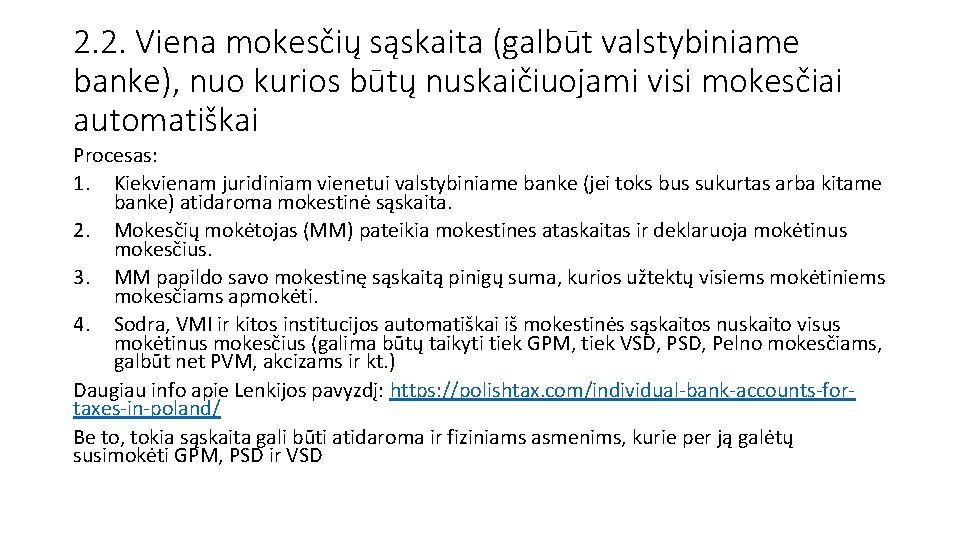 2.2. Viena mokesčių sąskaita (galbūt valstybiniame banke), nuo kurios būtų nuskaičiuojami visi mokesčiai automatiškai

Procesas:
1. Kiekvienam juridiniam vienetui valstybiniame banke (jei toks bus sukurtas arba kitame banke) atidaroma mokestinė sąskaita.
2. Mokesčių mokėtojas (MM) pateikia mokestines ataskaitas ir deklaruoja mokėtinus mokesčius.
3. MM papildo savo mokestinę sąskaitą pinigų suma, kurios užtektų visiems mokėtiniems mokesčiams apmokėti.
4. Sodra, VMI ir kitos institucijos automatiškai iš mokestinės sąskaitos nuskaito visus mokėtinus mokesčius (galima būtų taikyti tiek GPM, tiek VSD, PSD, Pelno mokesčiams, galbūt net PVM, akcizams ir kt.)

Daugiau info apie Lenkijos pavyzdį: https://polishtax.com/individual-bank-accounts-for-taxes-in-poland/

Be to, tokia sąskaita gali būti atidaroma ir fiziniams asmenims, kurie per ją galėtų susimokėti GPM, PSD ir VSD